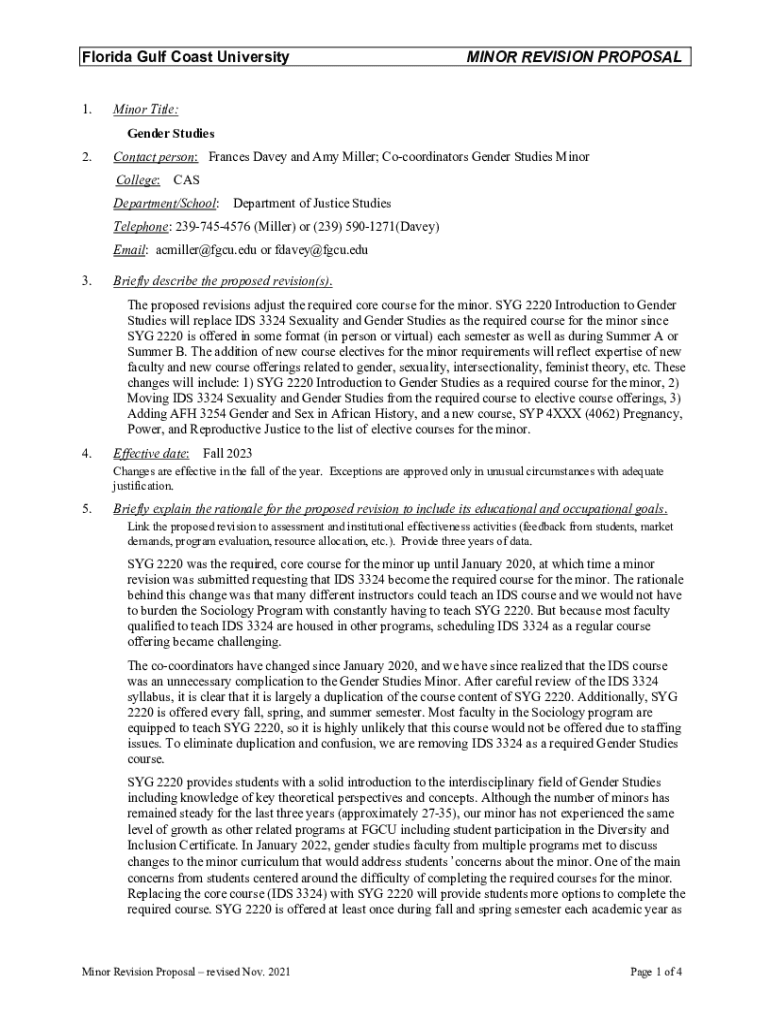 Florida Gulf Coast University MINOR REVISION PROPOSAL

1. Minor Title:

Gender Studies

2. Contact person: Frances Davey and Amy Miller; Co-coordinators Gender Studies Minor

College: CAS

Department/School: Department of Justice Studies

Telephone: 239-745-4576 (Miller) or (239) 590-1271(Davey)

Email: acmiller@fgcu.edu or fdavey@fgcu.edu

3. Briefly describe the proposed revision(s).

The proposed revisions adjust the required core course for the minor. SYG 2220 Introduction to Gender Studies will replace IDS 3324 Sexuality and Gender Studies as the required course for the minor since SYG 2220 is offered in some format (in person or virtual) each semester as well as during Summer A or Summer B. The addition of new course electives for the minor requirements will reflect expertise of new faculty and new course offerings related to gender, sexuality, intersectionality, feminist theory, etc. These changes will include: 1) SYG 2220 Introduction to Gender Studies as a required course for the minor, 2) Moving IDS 3324 Sexuality and Gender Studies from the required course to elective course offerings, 3) Adding AFH 3254 Gender and Sex in African History, and a new course, SYP 4XXX (4062) Pregnancy, Power, and Reproductive Justice to the list of elective courses for the minor.

4. Effective date: Fall 2023

Changes are effective in the fall of the year. Exceptions are approved only in unusual circumstances with adequate justification.

5. Briefly explain the rationale for the proposed revision to include its educational and occupational goals.

Link the proposed revision to assessment and institutional effectiveness activities (feedback from students, market demands, program evaluation, resource allocation, etc.). Provide three years of data.

SYG 2220 was the required, core course for the minor up until January 2020, at which time a minor revision was submitted requesting that IDS 3324 become the required course for the minor. The rationale behind this change was that many different instructors could teach an IDS course and we would not have to burden the Sociology Program with constantly having to teach SYG 2220. But because most faculty qualified to teach IDS 3324 are housed in other programs, scheduling IDS 3324 as a regular course offering became challenging.

The co-coordinators have changed since January 2020, and we have since realized that the IDS course was an unnecessary complication to the Gender Studies Minor. After careful review of the IDS 3324 syllabus, it is clear that it is largely a duplication of the course content of SYG 2220. Additionally, SYG 2220 is offered every fall, spring, and summer semester. Most faculty in the Sociology program are equipped to teach SYG 2220, so it is highly unlikely that this course would not be offered due to staffing issues. To eliminate duplication and confusion, we are removing IDS 3324 as a required Gender Studies course.

SYG 2220 provides students with a solid introduction to the interdisciplinary field of Gender Studies including knowledge of key theoretical perspectives and concepts. Although the number of minors has remained steady for the last three years (approximately 27-35), our minor has not experienced the same level of growth as other related programs at FGCU including student participation in the Diversity and Inclusion Certificate. In January 2022, gender studies faculty from multiple programs met to discuss changes to the minor curriculum that would address students' concerns about the minor. One of the main concerns from students centered around the difficulty of completing the required courses for the minor. Replacing the core course (IDS 3324) with SYG 2220 will provide students more options to complete the required course. SYG 2220 is offered at least once during fall and spring semester each academic year as

Minor Revision Proposal – revised Nov. 2021 Page 1 of 4